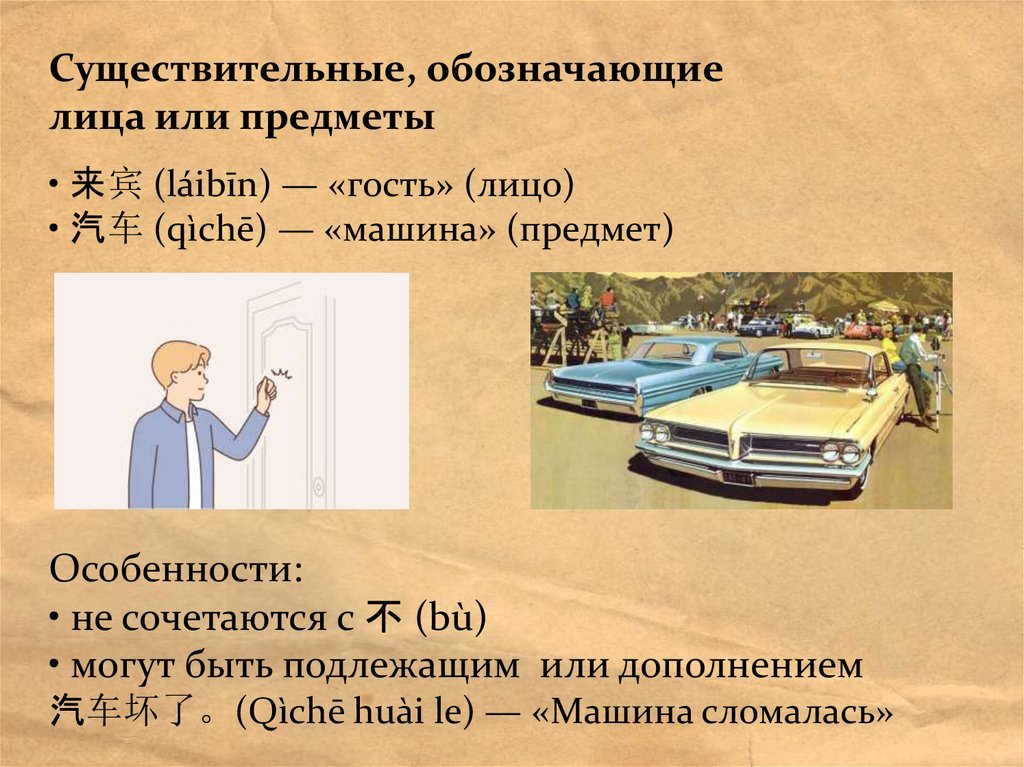 Существительные, обозначающие лица или предметы

• 来宾 (láibīn) — «гость» (лицо)
• 汽车 (qìchē) — «машина» (предмет)

Особенности:
• не сочетаются с 不 (bù)
• могут быть подлежащим или дополнением
汽车坏了。(Qìchē huài le) — «Машина сломалась»